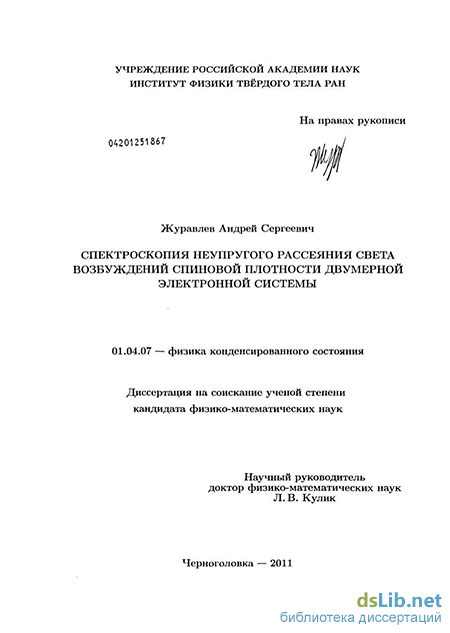 УЧРЕЖДЕНИЕ РОССИЙСКОЙ АКАДЕМИИ НАУК
ИНСТИТУТ ФИЗИКИ ТВЁРДОГО ТЕЛА РАН

На правах рукописи

04201251867

Журавлев Андрей Сергеевич

СПЕКТРОСКОПИЯ НЕУПРУГОГО РАССЕЯНИЯ СВЕТА ВОЗБУЖДЕНИЙ СПИНОВОЙ ПЛОТНОСТИ ДВУМЕРНОЙ ЭЛЕКТРОННОЙ СИСТЕМЫ

01.04.07 — физика конденсированного состояния

Диссертация на соискание ученой степени
кандидата физико-математических наук

Научный руководитель
доктор физико-математических наук
Л. В. Кулик

Черноголовка — 2011

dsLib.net
библиотека диссертаций